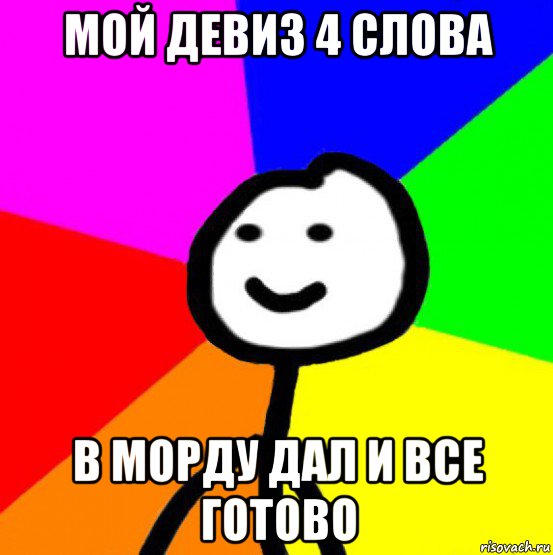 МОЙ ДЕВИЗ 4 СЛОВА

В МОРДУ ДАЛ И ВСЕ ГОТОВО

risovach.ru